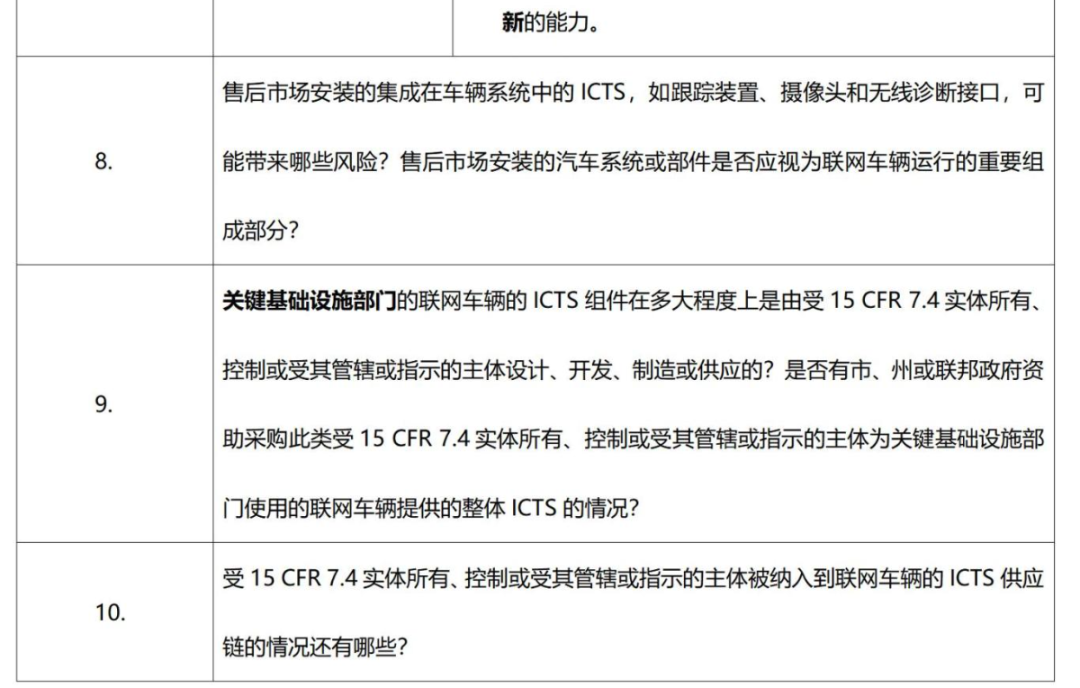 | | | 新的能力。 |
|---|---|---|
| 8. | 售后市场安装的集成在车辆系统中的 ICTS，如跟踪装置、摄像头和无线诊断接口，可能带来哪些风险？售后市场安装的汽车系统或部件是否应视为联网车辆运行的重要组成部分？ | |
| 9. | 关键基础设施部门的联网车辆的 ICTS 组件在多大程度上是由受 15 CFR 7.4 实体所有、控制或受其管辖或指示的主体设计、开发、制造或供应的？是否有市、州或联邦政府资助采购此类受 15 CFR 7.4 实体所有、控制或受其管辖或指示的主体为关键基础设施部门使用的联网车辆提供的整体 ICTS 的情况？ | |
| 10. | 受 15 CFR 7.4 实体所有、控制或受其管辖或指示的主体被纳入到联网车辆的 ICTS 供应链的情况还有哪些？ | |